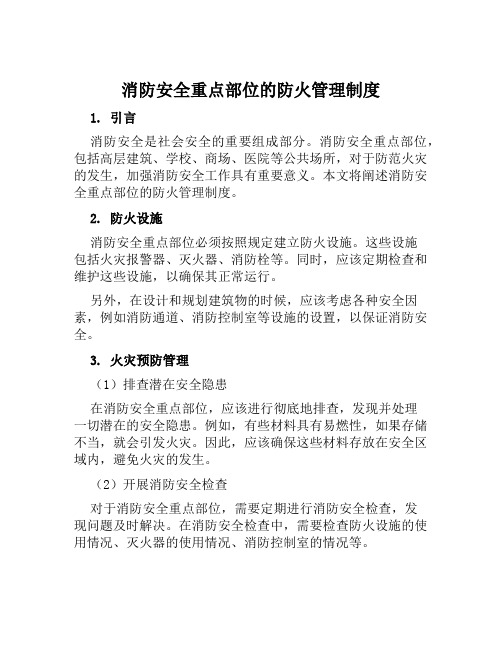 消防安全重点部位的防火管理制度

1. 引言

消防安全是社会安全的重要组成部分。消防安全重点部位，包括高层建筑、学校、商场、医院等公共场所，对于防范火灾的发生，加强消防安全工作具有重要意义。本文将阐述消防安全重点部位的防火管理制度。

2. 防火设施

消防安全重点部位必须按照规定建立防火设施。这些设施包括火灾报警器、灭火器、消防栓等。同时，应该定期检查和维护这些设施，以确保其正常运行。

另外，在设计和规划建筑物的时候，应该考虑各种安全因素，例如消防通道、消防控制室等设施的设置，以保证消防安全。

3. 火灾预防管理

（1）排查潜在安全隐患

在消防安全重点部位，应该进行彻底地排查，发现并处理一切潜在的安全隐患。例如，有些材料具有易燃性，如果存储不当，就会引发火灾。因此，应该确保这些材料存放在安全区域内，避免火灾的发生。

（2）开展消防安全检查

对于消防安全重点部位，需要定期进行消防安全检查，发现问题及时解决。在消防安全检查中，需要检查防火设施的使用情况、灭火器的使用情况、消防控制室的情况等。